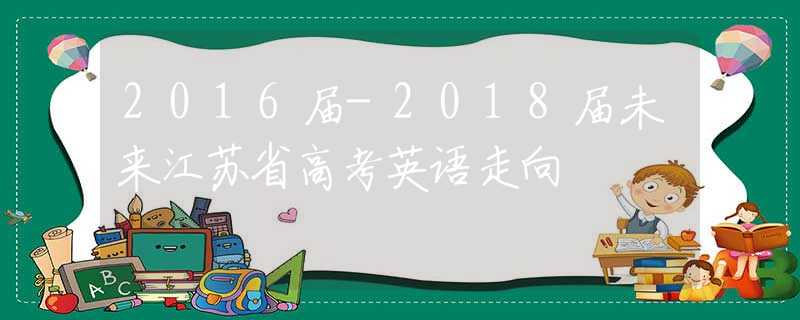 2016届-2018届未来江苏省高考英语走向

ABC